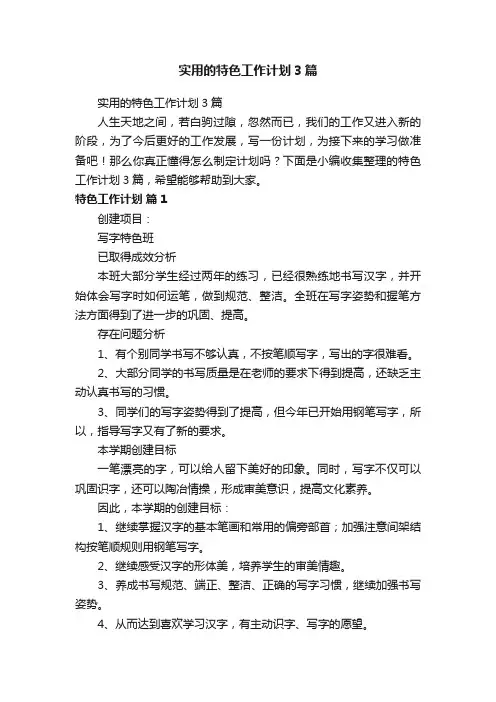 实用的特色工作计划3篇

实用的特色工作计划3篇

人生天地之间，若白驹过隙，忽然而已，我们的工作又进入新的阶段，为了今后更好的工作发展，写一份计划，为接下来的学习做准备吧！那么你真正懂得怎么制定计划吗？下面是小编收集整理的特色工作计划3篇，希望能够帮助到大家。

特色工作计划 篇1

创建项目：

写字特色班

已取得成效分析

本班大部分学生经过两年的练习，已经很熟练地书写汉字，并开始体会写字时如何运笔，做到规范、整洁。全班在写字姿势和握笔方法方面得到了进一步的巩固、提高。

存在问题分析

1、有个别同学书写不够认真，不按笔顺写字，写出的字很难看。

2、大部分同学的书写质量是在老师的要求下得到提高，还缺乏主动认真书写的习惯。

3、同学们的写字姿势得到了提高，但今年已开始用钢笔写字，所以，指导写字又有了新的要求。

本学期创建目标

一笔漂亮的字，可以给人留下美好的印象。同时，写字不仅可以巩固识字，还可以陶冶情操，形成审美意识，提高文化素养。

因此，本学期的创建目标：

1、继续掌握汉字的基本笔画和常用的偏旁部首；加强注意间架结构按笔顺规则用钢笔写字。

2、继续感受汉字的形体美，培养学生的审美情趣。

3、养成书写规范、端正、整洁、正确的写字习惯，继续加强书写姿势。

4、从而达到喜欢学习汉字，有主动识字、写字的愿望。